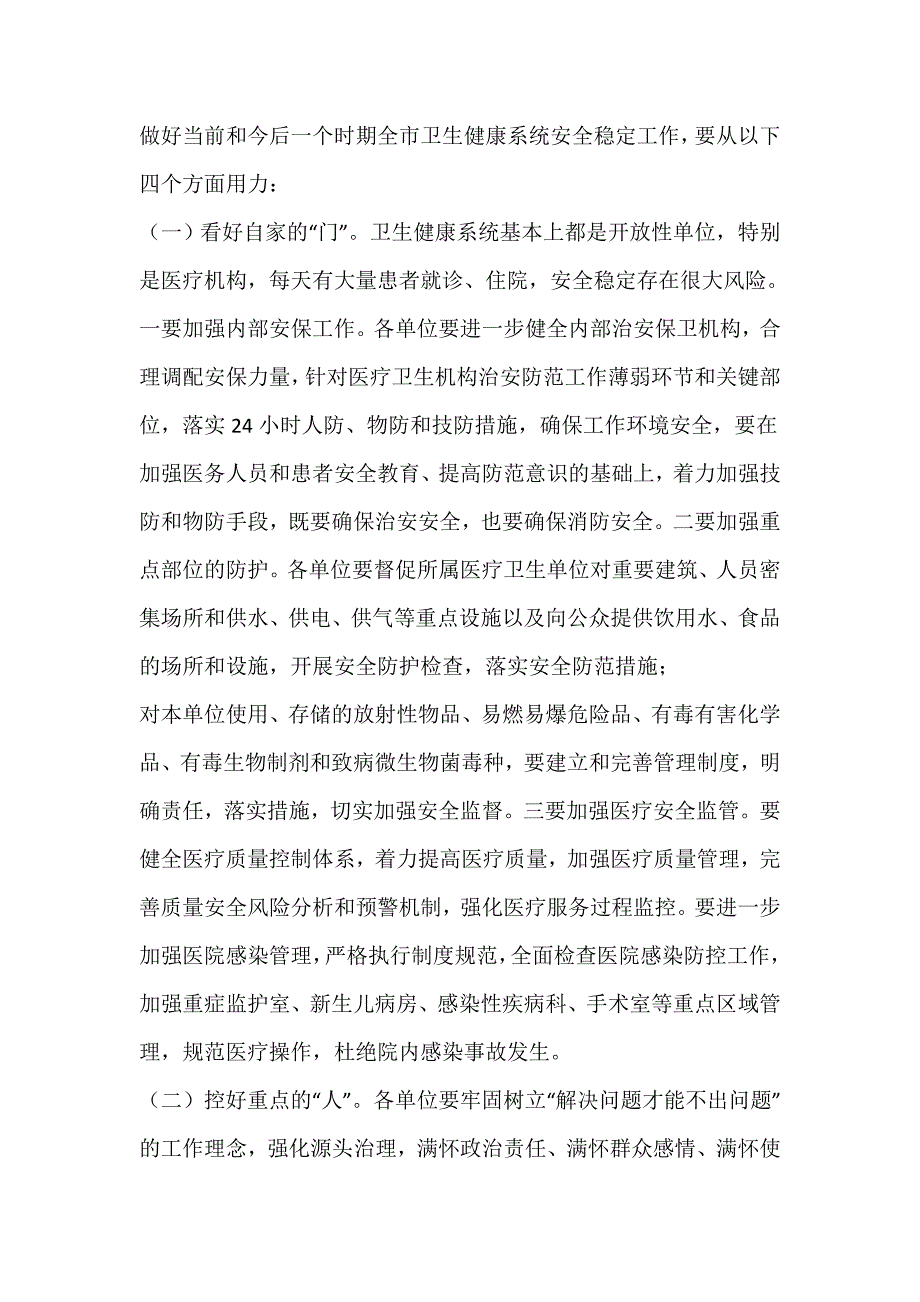 做好当前和今后一个时期全市卫生健康系统安全稳定工作，要从以下四个方面用力：

（一）看好自家的“门”。卫生健康系统基本上都是开放性单位，特别是医疗机构，每天有大量患者就诊、住院，安全稳定存在很大风险。一要加强内部安保工作。各单位要进一步健全内部治安保卫机构，合理调配安保力量，针对医疗卫生机构治安防范工作薄弱环节和关键部位，落实24小时人防、物防和技防措施，确保工作环境安全，要在加强医务人员和患者安全教育、提高防范意识的基础上，着力加强技防和物防手段，既要确保治安安全，也要确保消防安全。二要加强重点部位的防护。各单位要督促所属医疗卫生单位对重要建筑、人员密集场所和供水、供电、供气等重点设施以及向公众提供饮用水、食品的场所和设施，开展安全防护检查，落实安全防范措施；

对本单位使用、存储的放射性物品、易燃易爆危险品、有毒有害化学品、有毒生物制剂和致病微生物菌毒种，要建立和完善管理制度，明确责任，落实措施，切实加强安全监督。三要加强医疗安全监管。要健全医疗质量控制体系，着力提高医疗质量，加强医疗质量管理，完善质量安全风险分析和预警机制，强化医疗服务过程监控。要进一步加强医院感染管理，严格执行制度规范，全面检查医院感染防控工作，加强重症监护室、新生儿病房、感染性疾病科、手术室等重点区域管理，规范医疗操作，杜绝院内感染事故发生。

（二）控好重点的“人”。各单位要牢固树立“解决问题才能不出问题”的工作理念，强化源头治理，满怀政治责任、满怀群众感情、满怀使